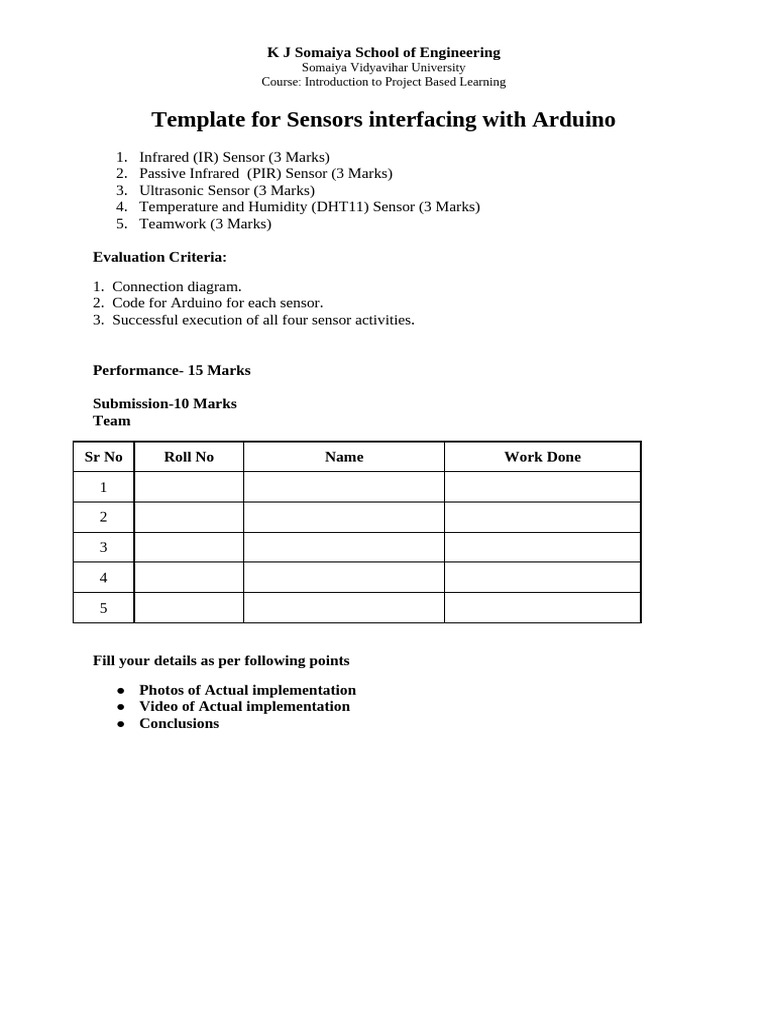 K J Somaiya School of Engineering
Somaiya Vidyavihar University
Course: Introduction to Project Based Learning

Template for Sensors interfacing with Arduino

1. Infrared (IR) Sensor (3 Marks)
2. Passive Infrared (PIR) Sensor (3 Marks)
3. Ultrasonic Sensor (3 Marks)
4. Temperature and Humidity (DHT11) Sensor (3 Marks)
5. Teamwork (3 Marks)

Evaluation Criteria:

1. Connection diagram.
2. Code for Arduino for each sensor.
3. Successful execution of all four sensor activities.

Performance- 15 Marks

Submission-10 Marks
Team

| Sr No | Roll No | Name | Work Done |
|---|---|---|---|
| 1 | | | |
| 2 | | | |
| 3 | | | |
| 4 | | | |
| 5 | | | |

Fill your details as per following points

● Photos of Actual implementation
● Video of Actual implementation
● Conclusions